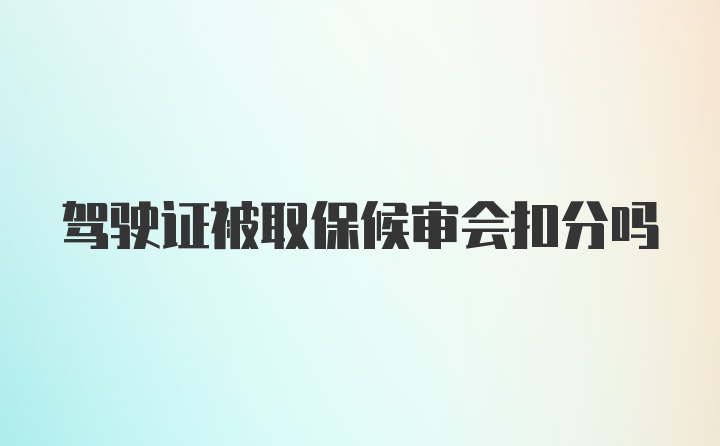 驾驶证被取保候审会扣分吗